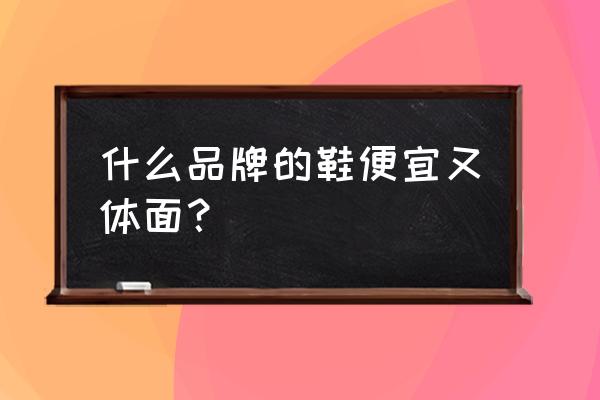 什么品牌的鞋便宜又体面？